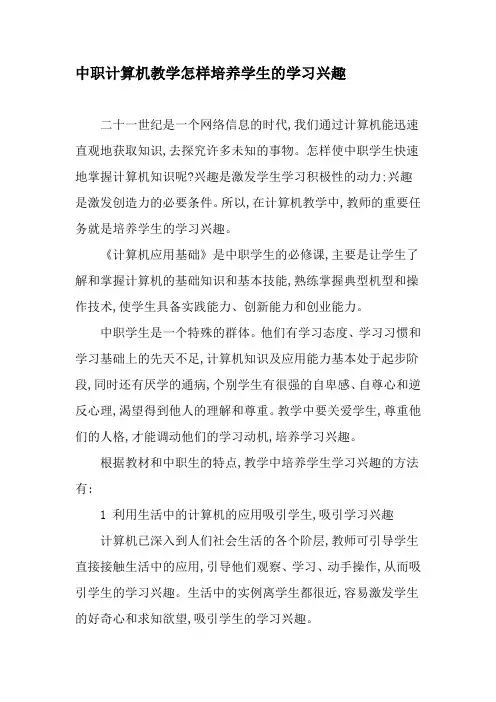 中职计算机教学怎样培养学生的学习兴趣

二十一世纪是一个网络信息的时代,我们通过计算机能迅速直观地获取知识,去探究许多未知的事物。怎样使中职学生快速地掌握计算机知识呢?兴趣是激发学生学习积极性的动力;兴趣是激发创造力的必要条件。所以,在计算机教学中,教师的重要任务就是培养学生的学习兴趣。

《计算机应用基础》是中职学生的必修课,主要是让学生了解和掌握计算机的基础知识和基本技能,熟练掌握典型机型和操作技术,使学生具备实践能力、创新能力和创业能力。

中职学生是一个特殊的群体。他们有学习态度、学习习惯和学习基础上的先天不足,计算机知识及应用能力基本处于起步阶段,同时还有厌学的通病,个别学生有很强的自卑感、自尊心和逆反心理,渴望得到他人的理解和尊重。教学中要关爱学生,尊重他们的人格,才能调动他们的学习动机,培养学习兴趣。

根据教材和中职生的特点,教学中培养学生学习兴趣的方法有:

1 利用生活中的计算机的应用吸引学生,吸引学习兴趣

计算机已深入到人们社会生活的各个阶层,教师可引导学生直接接触生活中的应用,引导他们观察、学习、动手操作,从而吸引学生的学习兴趣。生活中的实例离学生都很近,容易激发学生的好奇心和求知欲望,吸引学生的学习兴趣。